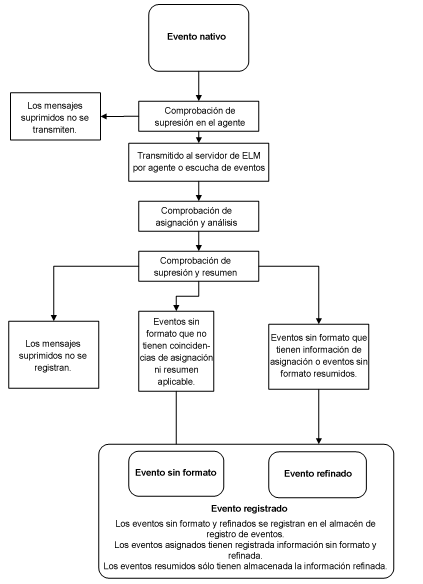 Evento nativo

Los mensajes suprimidos no se transmiten.

Comprobación de supresión en el agente

Transmitido al servidor de ELM por agente o escucha de eventos

Comprobación de asignación y análisis

Comprobación de supresión y resumen

Los mensajes suprimidos no se registran.

Eventos sin formato que no tienen coincidencias de asignación ni resumen aplicable.

Eventos sin formato que tienen información de asignación o eventos sin formato resumidos.

Evento sin formato

Evento refinado

Evento registrado

Los eventos sin formato y refinados se registran en el almacén de registro de eventos.
Los eventos asignados tienen registrada información sin formato y refinada.
Los eventos resumidos sólo tienen almacenada la información refinada.